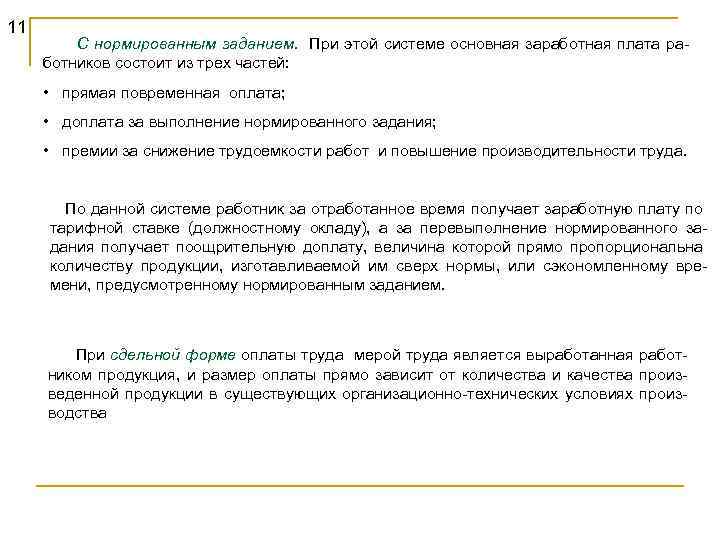 11

С нормированным заданием. При этой системе основная заработная плата работников состоит из трех частей:

• прямая повременная оплата;

• доплата за выполнение нормированного задания;

• премии за снижение трудоемкости работ и повышение производительности труда.

По данной системе работник за отработанное время получает заработную плату по тарифной ставке (должностному окладу), а за перевыполнение нормированного задания получает поощрительную доплату, величина которой прямо пропорциональна количеству продукции, изготавливаемой им сверх нормы, или сэкономленному времени, предусмотренному нормированным заданием.

При сдельной форме оплаты труда мерой труда является выработанная работником продукция, и размер оплаты прямо зависит от количества и качества произведенной продукции в существующих организационно-технических условиях производства